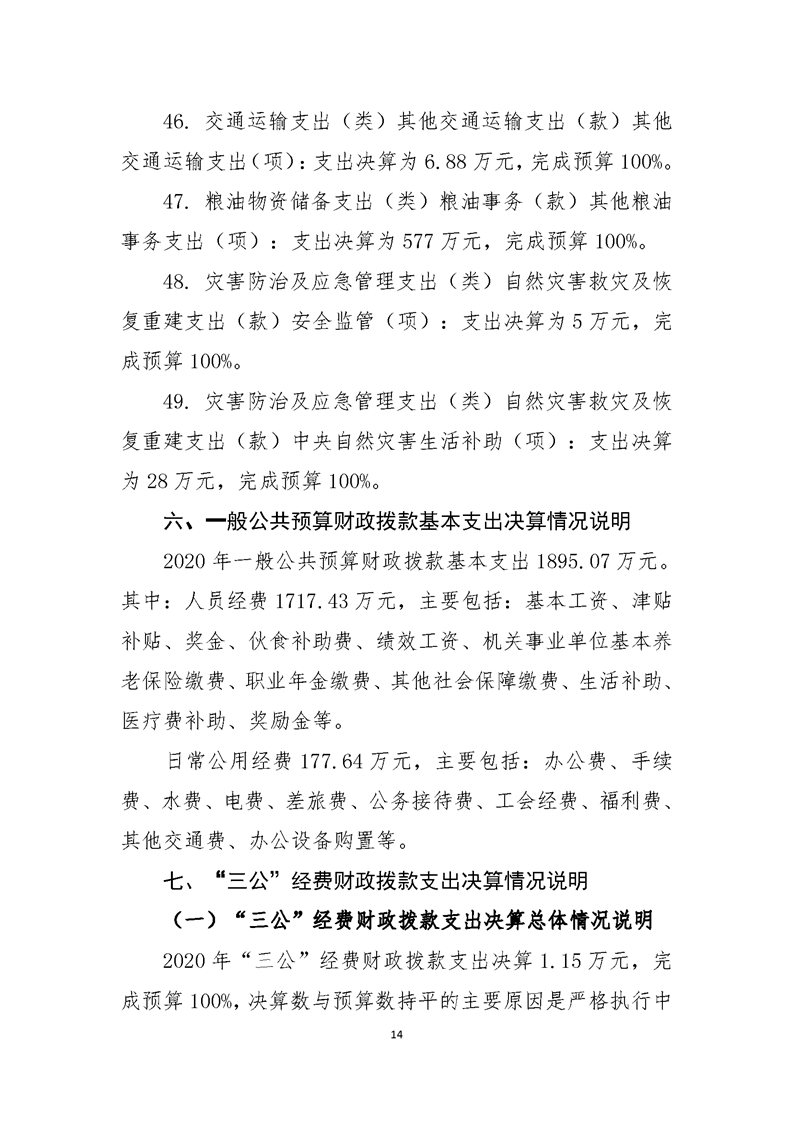 46. 交通运输支出（类）其他交通运输支出（款）其他交通运输支出（项）：支出决算为 6.88 万元，完成预算 100%。

47. 粮油物资储备支出（类）粮油事务（款）其他粮油事务支出（项）：支出决算为 577 万元，完成预算 100%。

48. 灾害防治及应急管理支出（类）自然灾害救灾及恢复重建支出（款）安全监管（项）：支出决算为 5 万元，完成预算 100%。

49. 灾害防治及应急管理支出（类）自然灾害救灾及恢复重建支出（款）中央自然灾害生活补助（项）：支出决算为 28 万元，完成预算 100%。

六、一般公共预算财政拨款基本支出决算情况说明

2020 年一般公共预算财政拨款基本支出 1895.07 万元。其中：人员经费 1717.43 万元，主要包括：基本工资、津贴补贴、奖金、伙食补助费、绩效工资、机关事业单位基本养老保险缴费、职业年金缴费、其他社会保障缴费、生活补助、医疗费补助、奖励金等。

日常公用经费 177.64 万元，主要包括：办公费、手续费、水费、电费、差旅费、公务接待费、工会经费、福利费、其他交通费、办公设备购置等。

七、“三公”经费财政拨款支出决算情况说明

（一）“三公”经费财政拨款支出决算总体情况说明

2020 年“三公”经费财政拨款支出决算 1.15 万元，完成预算 100%，决算数与预算数持平的主要原因是严格执行中

14